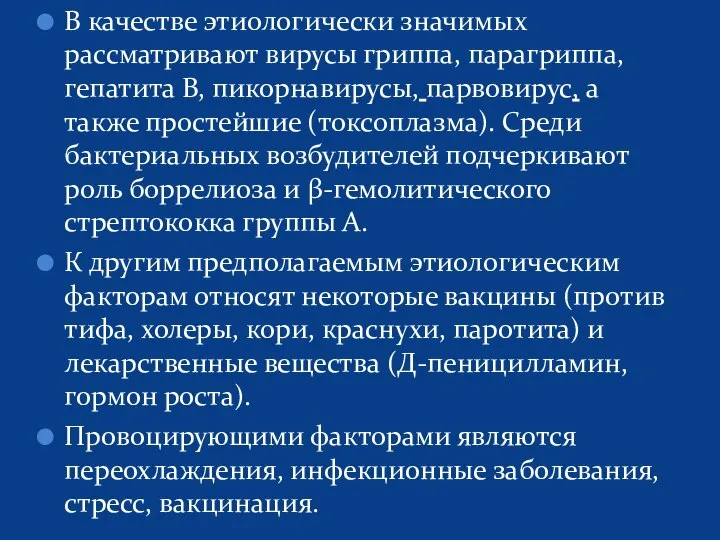 В качестве этиологически значимых рассматривают вирусы гриппа, парагриппа, гепатита В, пикорнавирусы, парвовирус, а также простейшие (токсоплазма). Среди бактериальных возбудителей подчеркивают роль боррелиоза и β-гемолитического стрептококка группы А.

К другим предполагаемым этиологическим факторам относят некоторые вакцины (против тифа, холеры, кори, краснухи, паротита) и лекарственные вещества (Д-пеницилламин, гормон роста).

Провоцирующими факторами являются переохлаждения, инфекционные заболевания, стресс, вакцинация.